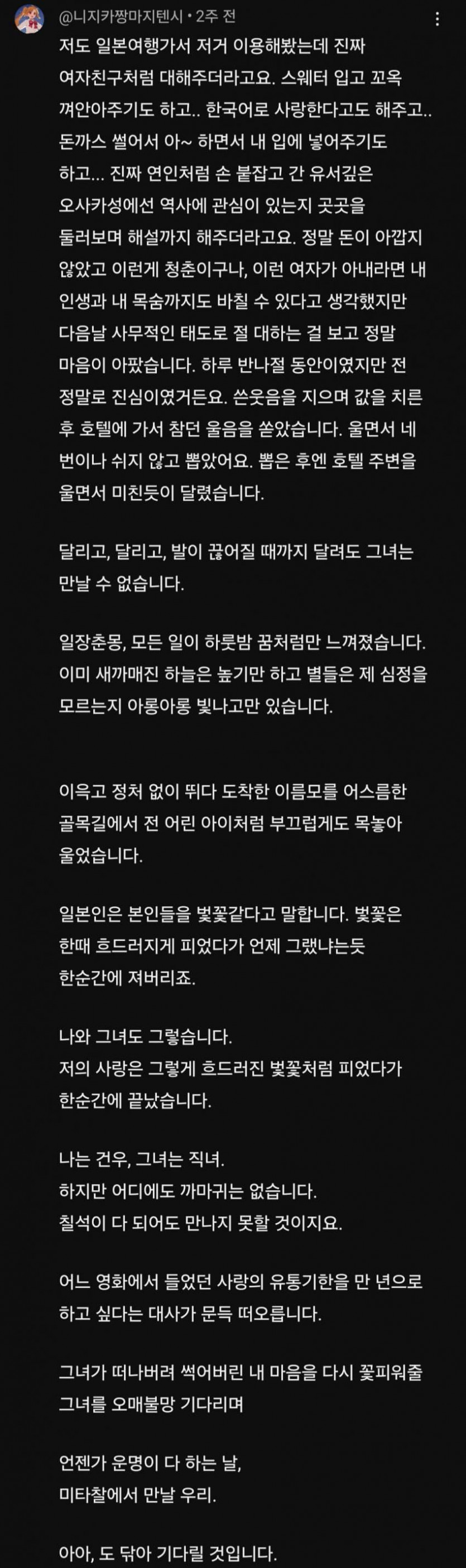 @니지카짱마지텐시 • 2주 전

저도 일본여행가서 저거 이용해봤는데 진짜 여자친구처럼 대해주더라고요. 스웨터 입고 꼬옥 껴안아주기도 하고.. 한국어로 사랑한다고도 해주고.. 돈까스 썰어서 아~ 하면서 내 입에 넣어주기도 하고... 진짜 연인처럼 손 붙잡고 간 유서깊은 오사카성에선 역사에 관심이 있는지 곳곳을 둘러보며 해설까지 해주더라고요. 정말 돈이 아깝지 않았고 이런게 청춘이구나, 이런 여자가 아내라면 내 인생과 내 목숨까지도 바칠 수 있다고 생각했지만 다음날 사무적인 태도로 절 대하는 걸 보고 정말 마음이 아팠습니다. 하루 반나절 동안이였지만 전 정말로 진심이였거든요. 쓴웃음을 지으며 값을 치른 후 호텔에 가서 참던 울음을 쏟았습니다. 울면서 네 번이나 쉬지 않고 뽑았어요. 뽑은 후엔 호텔 주변을 울면서 미친듯이 달렸습니다.

달리고, 달리고, 발이 끊어질 때까지 달려도 그녀는 만날 수 없습니다.

일장춘몽, 모든 일이 하룻밤 꿈처럼만 느껴졌습니다. 이미 새까매진 하늘은 높기만 하고 별들은 제 심정을 모르는지 아롱아롱 빛나고만 있습니다.

이윽고 정처 없이 뛰다 도착한 이름모를 어스름한 골목길에서 전 어린 아이처럼 부끄럽게도 목놓아 울었습니다.

일본인은 본인들을 벚꽃같다고 말합니다. 벚꽃은 한때 흐드러지게 피었다가 언제 그랬냐는듯 한순간에 져버리죠.

나와 그녀도 그렇습니다.
저의 사랑은 그렇게 흐드러진 벚꽃처럼 피었다가 한순간에 끝났습니다.

나는 건우, 그녀는 직녀.
하지만 어디에도 까마귀는 없습니다.
칠석이 다 되어도 만나지 못할 것이지요.

어느 영화에서 들었던 사랑의 유통기한을 만 년으로 하고 싶다는 대사가 문득 떠오릅니다.

그녀가 떠나버려 썩어버린 내 마음을 다시 꽃피워줄 그녀를 오매불망 기다리며

언젠가 운명이 다 하는 날,
미타찰에서 만날 우리.

아아, 도 닦아 기다릴 것입니다.